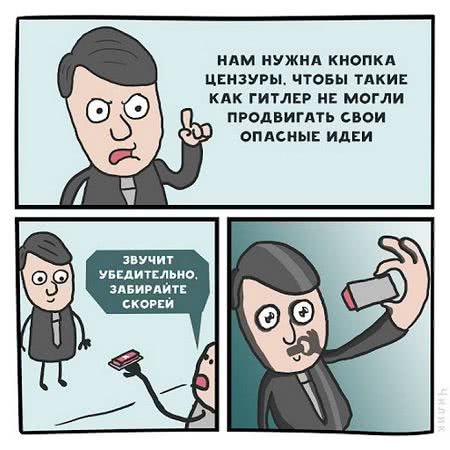 НАМ НУЖНА КНОПКА ЦЕНЗУРЫ, ЧТОБЫ ТАКИЕ КАК ГИТЛЕР НЕ МОГЛИ ПРОДВИГАТЬ СВОИ ОПАСНЫЕ ИДЕИ

ЗВУЧИТ УБЕДИТЕЛЬНО, ЗАБИРАЙТЕ СКОРЕЙ

ЧИЛИК